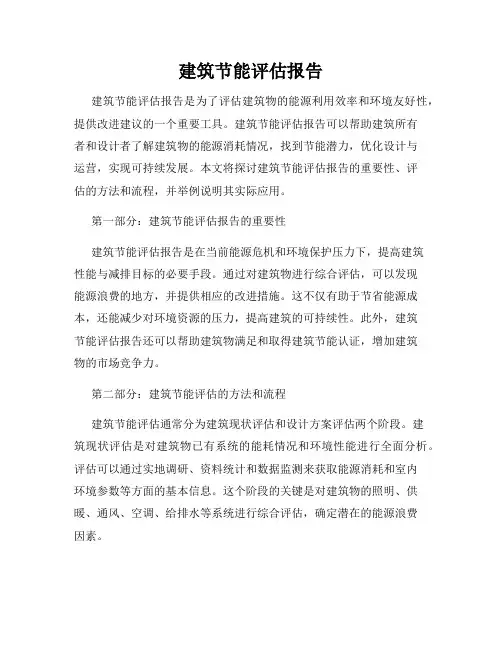 建筑节能评估报告

建筑节能评估报告是为了评估建筑物的能源利用效率和环境友好性，提供改进建议的一个重要工具。建筑节能评估报告可以帮助建筑所有者和设计者了解建筑物的能源消耗情况，找到节能潜力，优化设计与运营，实现可持续发展。本文将探讨建筑节能评估报告的重要性、评估的方法和流程，并举例说明其实际应用。

第一部分：建筑节能评估报告的重要性

建筑节能评估报告是在当前能源危机和环境保护压力下，提高建筑性能与减排目标的必要手段。通过对建筑物进行综合评估，可以发现能源浪费的地方，并提供相应的改进措施。这不仅有助于节省能源成本，还能减少对环境资源的压力，提高建筑的可持续性。此外，建筑节能评估报告还可以帮助建筑物满足和取得建筑节能认证，增加建筑物的市场竞争力。

第二部分：建筑节能评估的方法和流程

建筑节能评估通常分为建筑现状评估和设计方案评估两个阶段。建筑现状评估是对建筑物已有系统的能耗情况和环境性能进行全面分析。评估可以通过实地调研、资料统计和数据监测来获取能源消耗和室内环境参数等方面的基本信息。这个阶段的关键是对建筑物的照明、供暖、通风、空调、给排水等系统进行综合评估，确定潜在的能源浪费因素。